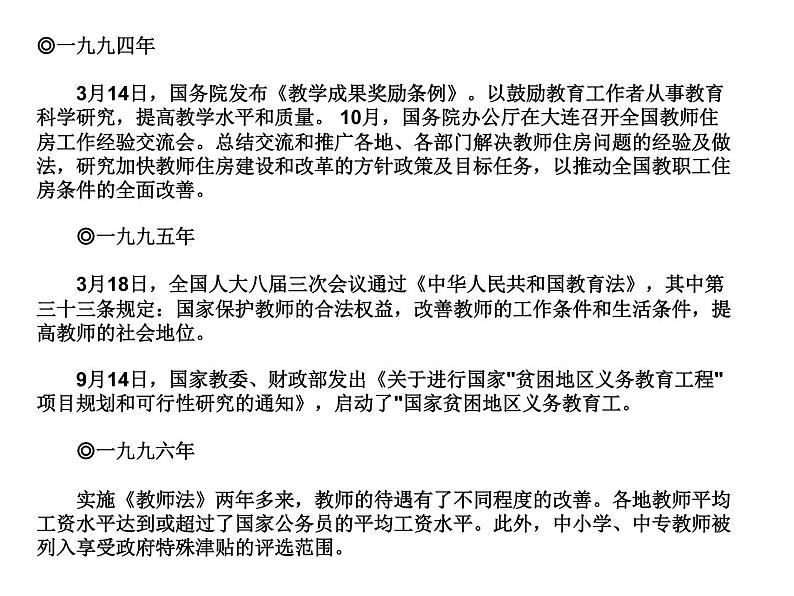 ◎一九九四年

3月14日，国务院发布《教学成果奖励条例》。以鼓励教育工作者从事教育科学研究，提高教学水平和质量。 10月，国务院办公厅在大连召开全国教师住房工作经验交流会。总结交流和推广各地、各部门解决教师住房问题的经验及做法，研究加快教师住房建设和改革的方针政策及目标任务，以推动全国教职工住房条件的全面改善。

◎一九九五年

3月18日，全国人大八届三次会议通过《中华人民共和国教育法》，其中第三十三条规定：国家保护教师的合法权益，改善教师的工作条件和生活条件，提高教师的社会地位。

9月14日，国家教委、财政部发出《关于进行国家"贫困地区义务教育工程"项目规划和可行性研究的通知》，启动了"国家贫困地区义务教育工。

◎一九九六年

实施《教师法》两年多来，教师的待遇有了不同程度的改善。各地教师平均工资水平达到或超过了国家公务员的平均工资水平。此外，中小学、中专教师被列入享受政府特殊津贴的评选范围。